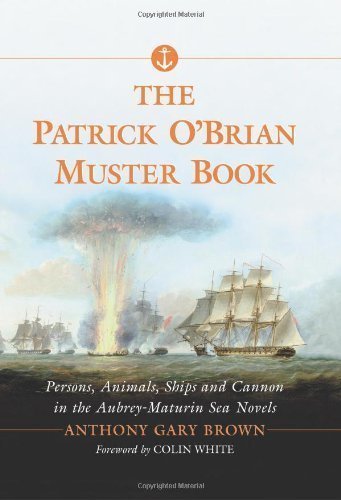 Copyrighted Material

THE PATRICK O'BRIAN MUSTER BOOK

Persons, Animals, Ships and Cannon in the Aubrey-Maturin Sea Novels

ANTHONY GARY BROWN

Foreword by COLIN WHITE

Copyrighted Material